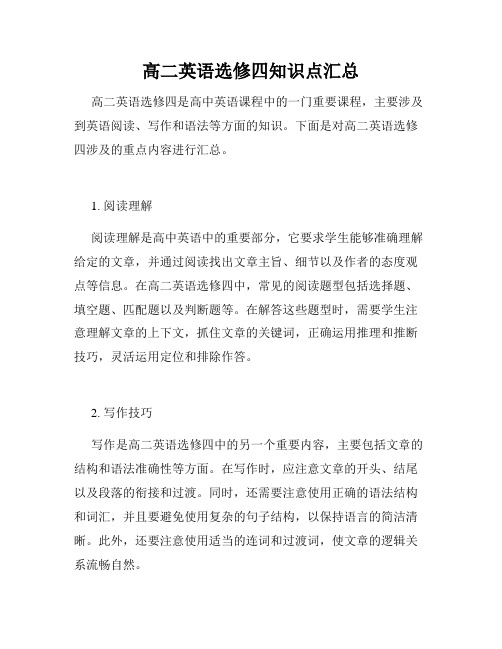 高二英语选修四知识点汇总

高二英语选修四是高中英语课程中的一门重要课程，主要涉及到英语阅读、写作和语法等方面的知识。下面是对高二英语选修四涉及的重点内容进行汇总。

1. 阅读理解

阅读理解是高中英语中的重要部分，它要求学生能够准确理解给定的文章，并通过阅读找出文章主旨、细节以及作者的态度观点等信息。在高二英语选修四中，常见的阅读题型包括选择题、填空题、匹配题以及判断题等。在解答这些题型时，需要学生注意理解文章的上下文，抓住文章的关键词，正确运用推理和推断技巧，灵活运用定位和排除作答。

2. 写作技巧

写作是高二英语选修四中的另一个重要内容，主要包括文章的结构和语法准确性等方面。在写作时，应注意文章的开头、结尾以及段落的衔接和过渡。同时，还需要注意使用正确的语法结构和词汇，并且要避免使用复杂的句子结构，以保持语言的简洁清晰。此外，还要注意使用适当的连词和过渡词，使文章的逻辑关系流畅自然。